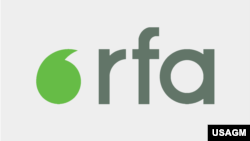 rfa

USAGM